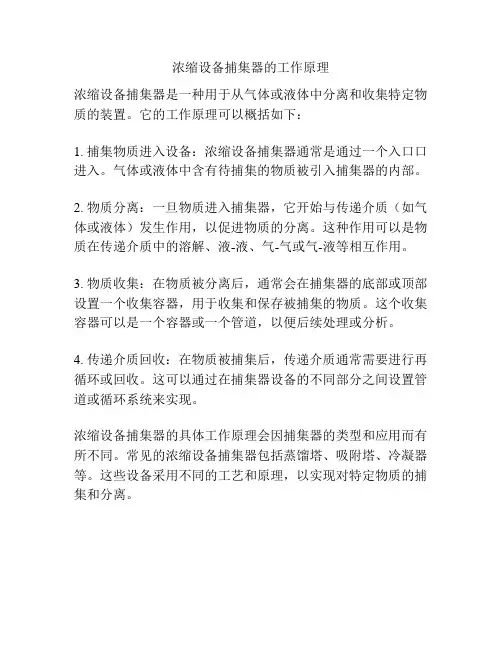 浓缩设备捕集器的工作原理

浓缩设备捕集器是一种用于从气体或液体中分离和收集特定物质的装置。它的工作原理可以概括如下：

1. 捕集物质进入设备：浓缩设备捕集器通常是通过一个入口口进入。气体或液体中含有待捕集的物质被引入捕集器的内部。

2. 物质分离：一旦物质进入捕集器，它开始与传递介质（如气体或液体）发生作用，以促进物质的分离。这种作用可以是物质在传递介质中的溶解、液-液、气-气或气-液等相互作用。

3. 物质收集：在物质被分离后，通常会在捕集器的底部或顶部设置一个收集容器，用于收集和保存被捕集的物质。这个收集容器可以是一个容器或一个管道，以便后续处理或分析。

4. 传递介质回收：在物质被捕集后，传递介质通常需要进行再循环或回收。这可以通过在捕集器设备的不同部分之间设置管道或循环系统来实现。

浓缩设备捕集器的具体工作原理会因捕集器的类型和应用而有所不同。常见的浓缩设备捕集器包括蒸馏塔、吸附塔、冷凝器等。这些设备采用不同的工艺和原理，以实现对特定物质的捕集和分离。